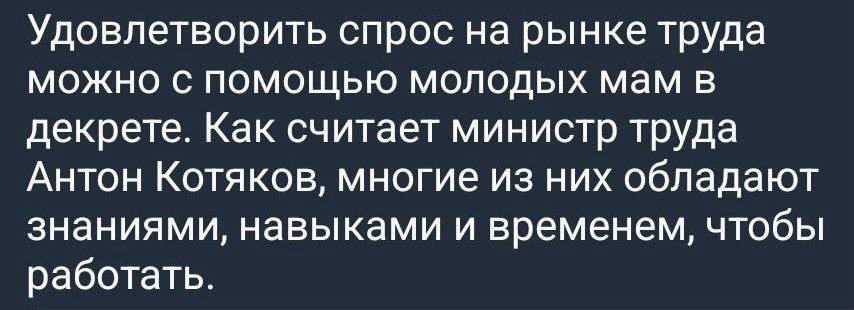 Удовлетворить спрос на рынке труда можно с помощью молодых мам в декрете. Как считает министр труда Антон Котяков, многие из них обладают знаниями, навыками и временем, чтобы работать.